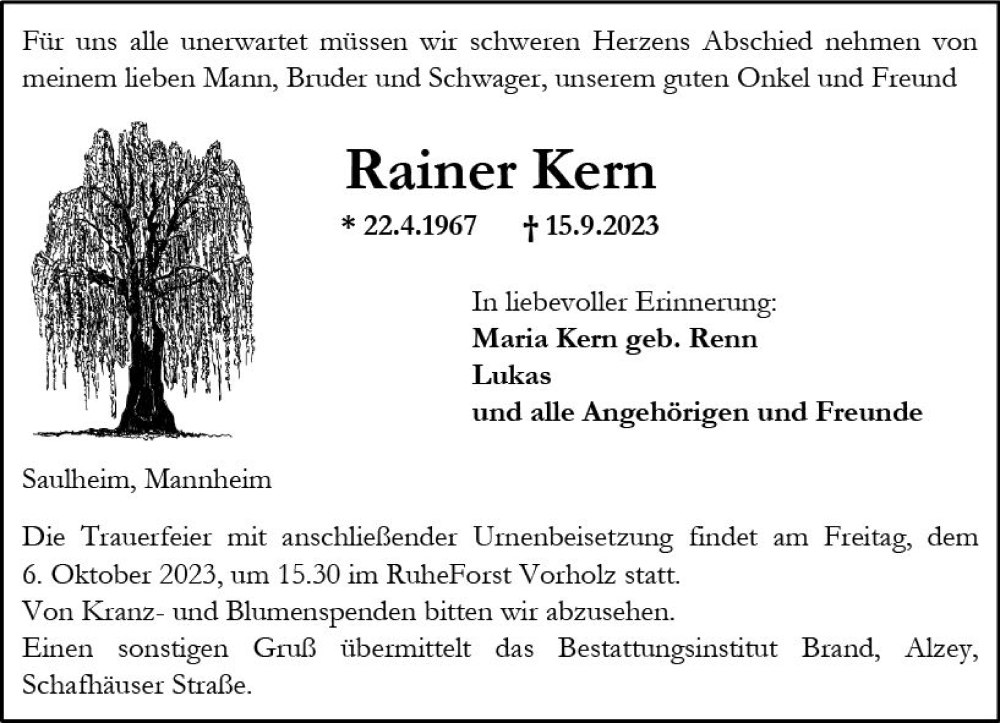 Für uns alle unerwartet müssen wir schweren Herzens Abschied nehmen von meinem lieben Mann, Bruder und Schwager, unserem guten Onkel und Freund

Rainer Kern

* 22.4.1967 † 15.9.2023

In liebevoller Erinnerung:
Maria Kern geb. Renn
Lukas
und alle Angehörigen und Freunde

Saulheim, Mannheim

Die Trauerfeier mit anschließender Urnenbeisetzung findet am Freitag, dem 6. Oktober 2023, um 15.30 im RuheForst Vorholz statt.
Von Kranz- und Blumenspenden bitten wir abzusehen.
Einen sonstigen Gruß übermittelt das Bestattungsinstitut Brand, Alzey, Schafhäuser Straße.